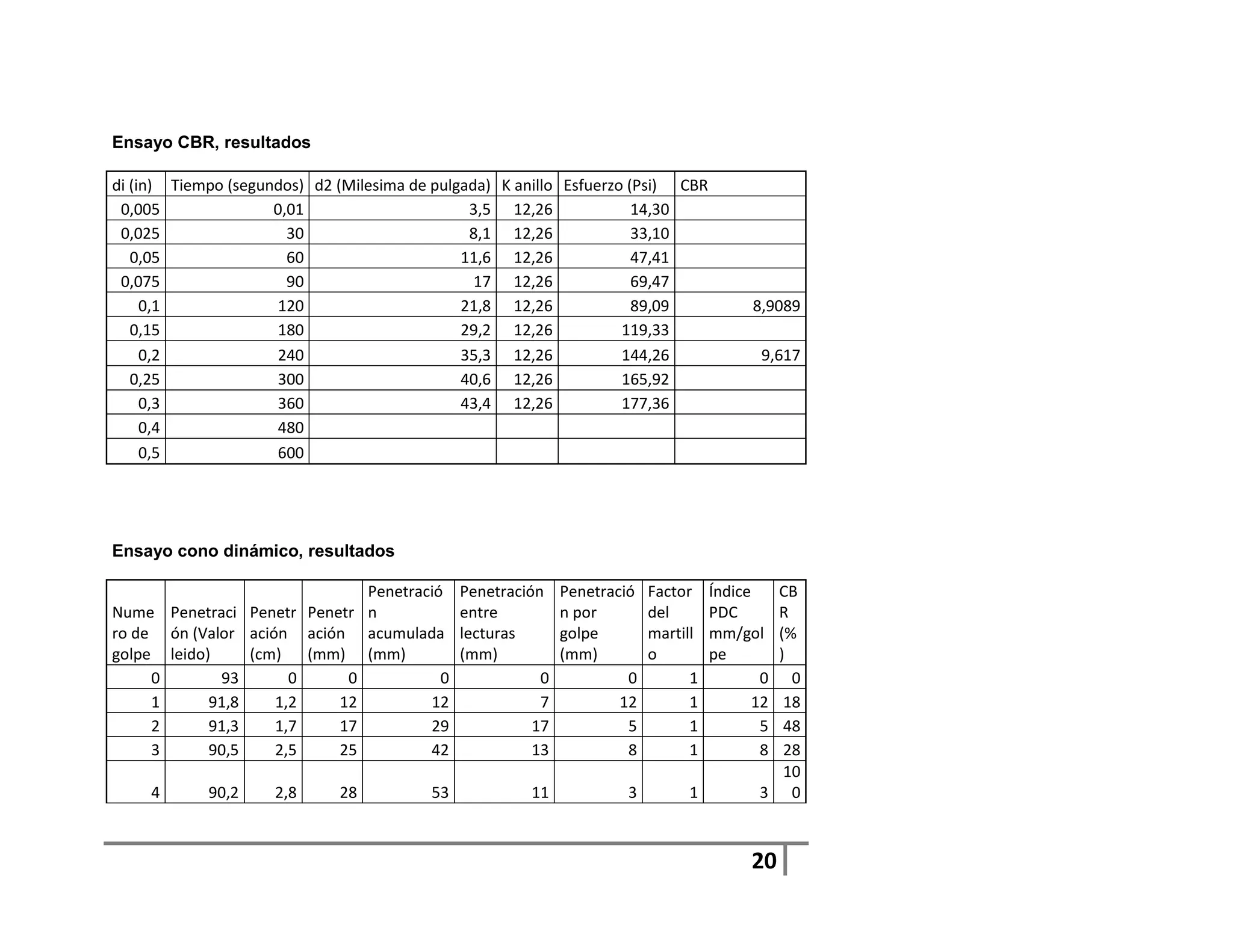 Ensayo CBR, resultados

| di (in) | Tiempo (segundos) | d2 (Milesima de pulgada) | K anillo | Esfuerzo (Psi) | CBR |
|---|---|---|---|---|---|
| 0,005 | 0,01 | 3,5 | 12,26 | 14,30 | |
| 0,025 | 30 | 8,1 | 12,26 | 33,10 | |
| 0,05 | 60 | 11,6 | 12,26 | 47,41 | |
| 0,075 | 90 | 17 | 12,26 | 69,47 | |
| 0,1 | 120 | 21,8 | 12,26 | 89,09 | 8,9089 |
| 0,15 | 180 | 29,2 | 12,26 | 119,33 | |
| 0,2 | 240 | 35,3 | 12,26 | 144,26 | 9,617 |
| 0,25 | 300 | 40,6 | 12,26 | 165,92 | |
| 0,3 | 360 | 43,4 | 12,26 | 177,36 | |
| 0,4 | 480 | | | | |
| 0,5 | 600 | | | | |

Ensayo cono dinámico, resultados

| Numero de golpe | Penetración (Valor leido) | Penetración (cm) | Penetración (mm) | Penetración acumulada (mm) | Penetración entre lecturas (mm) | Penetración por golpe (mm) | Factor del martillo | Índice PDC mm/golpe | CBR (%) |
|---|---|---|---|---|---|---|---|---|---|
| 0 | 93 | 0 | 0 | 0 | 0 | 0 | 1 | 0 | 0 |
| 1 | 91,8 | 1,2 | 12 | 12 | 7 | 12 | 1 | 12 | 18 |
| 2 | 91,3 | 1,7 | 17 | 29 | 17 | 5 | 1 | 5 | 48 |
| 3 | 90,5 | 2,5 | 25 | 42 | 13 | 8 | 1 | 8 | 28 |
| 4 | 90,2 | 2,8 | 28 | 53 | 11 | 3 | 1 | 3 | 100 |

20